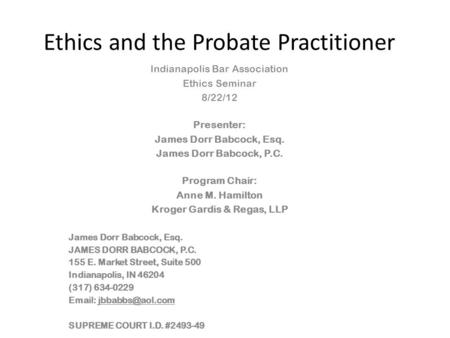 Ethics and the Probate Practitioner

Indianapolis Bar Association
Ethics Seminar
8/22/12

Presenter:
James Dorr Babcock, Esq.
James Dorr Babcock, P.C.

Program Chair:
Anne M. Hamilton
Kroger Gardis & Regas, LLP

James Dorr Babcock, Esq.
JAMES DORR BABCOCK, P.C.
155 E. Market Street, Suite 500
Indianapolis, IN 46204
(317) 634-0229
Email: jbbabbs@aol.com

SUPREME COURT I.D. #2493-49